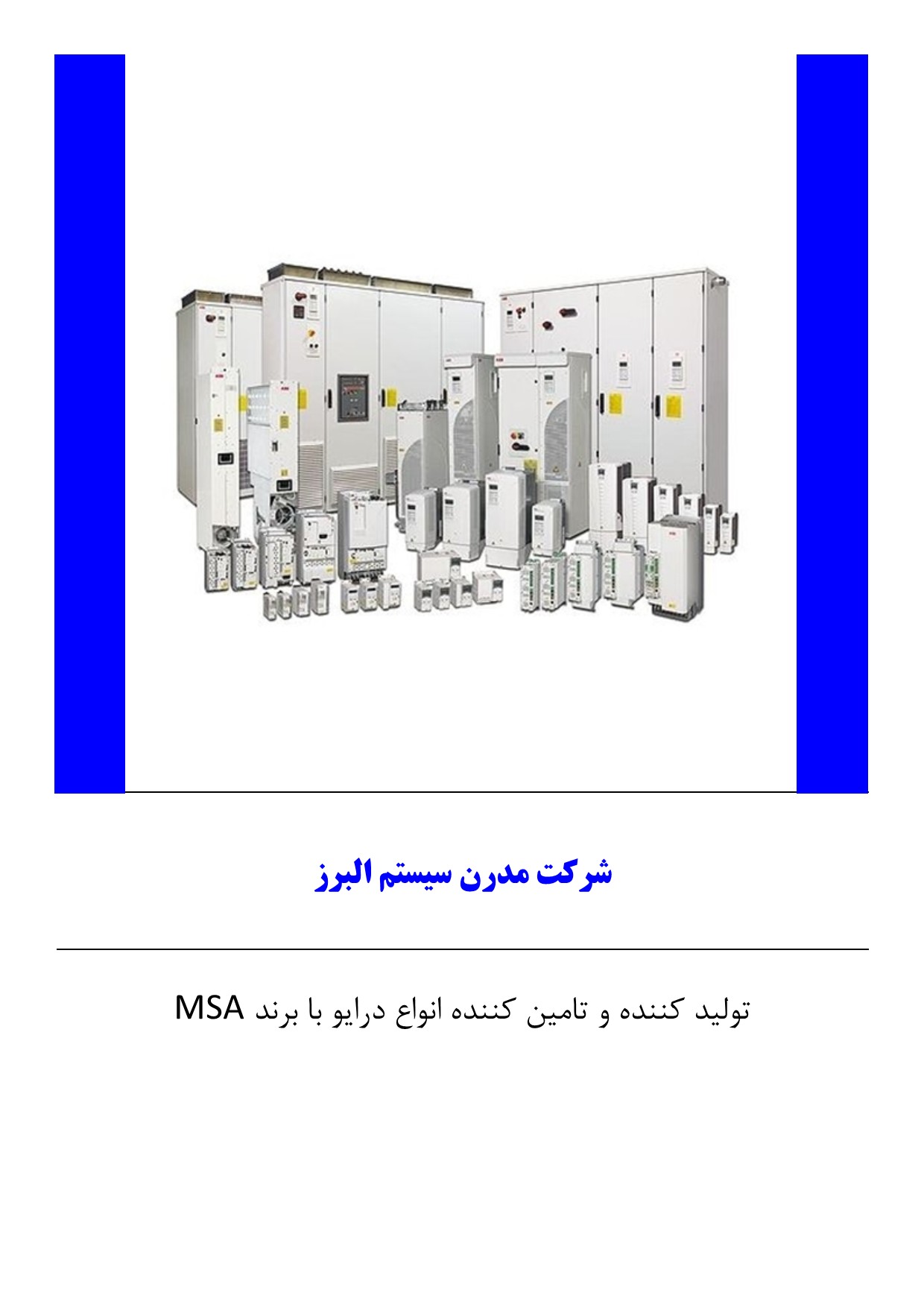 شرکت مدرن سیستم البرز

تولید کننده و تامین کننده انواع درایو با برند MSA